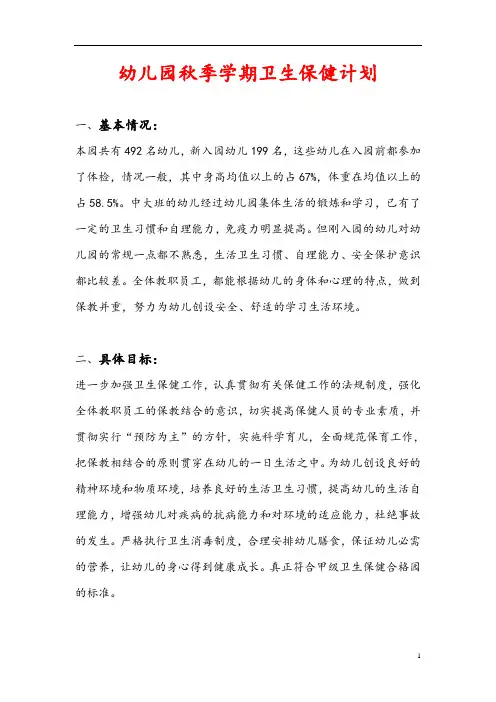 幼儿园秋季学期卫生保健计划

一、基本情况：

本园共有 492 名幼儿，新入园幼儿 199 名，这些幼儿在入园前都参加了体检，情况一般，其中身高均值以上的占 67%，体重在均值以上的占 58.5%。中大班的幼儿经过幼儿园集体生活的锻炼和学习，已有了一定的卫生习惯和自理能力，免疫力明显提高。但刚入园的幼儿对幼儿园的常规一点都不熟悉，生活卫生习惯、自理能力、安全保护意识都比较差。全体教职员工，都能根据幼儿的身体和心理的特点，做到保教并重，努力为幼儿创设安全、舒适的学习生活环境。

二、具体目标：

进一步加强卫生保健工作，认真贯彻有关保健工作的法规制度，强化全体教职员工的保教结合的意识，切实提高保健人员的专业素质，并贯彻实行“预防为主”的方针，实施科学育儿，全面规范保育工作，把保教相结合的原则贯穿在幼儿的一日生活之中。为幼儿创设良好的精神环境和物质环境，培养良好的生活卫生习惯，提高幼儿的生活自理能力，增强幼儿对疾病的抗病能力和对环境的适应能力，杜绝事故的发生。严格执行卫生消毒制度，合理安排幼儿膳食，保证幼儿必需的营养，让幼儿的身心得到健康成长。真正符合甲级卫生保健合格园的标准。

1